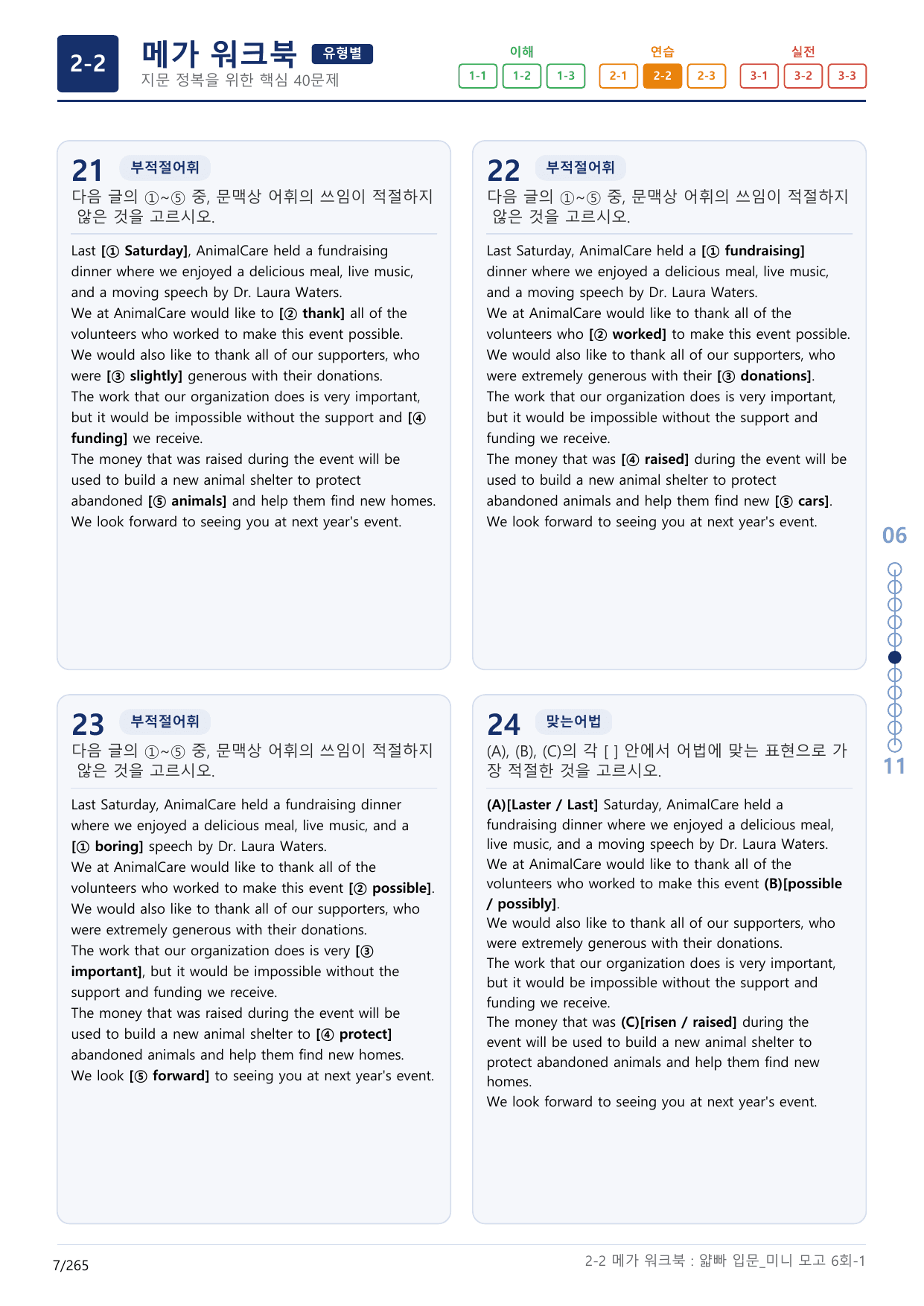 2-2

메가 워크북 유형별
지문 정복을 위한 핵심 40문제

이해
1-1 1-2 1-3

연습
2-1 2-2 2-3

실전
3-1 3-2 3-3

21 부적절어휘
다음 글의 ①~⑤ 중, 문맥상 어휘의 쓰임이 적절하지 않은 것을 고르시오.

Last [① Saturday], AnimalCare held a fundraising dinner where we enjoyed a delicious meal, live music, and a moving speech by Dr. Laura Waters.
We at AnimalCare would like to [② thank] all of the volunteers who worked to make this event possible.
We would also like to thank all of our supporters, who were [③ slightly] generous with their donations.
The work that our organization does is very important, but it would be impossible without the support and [④ funding] we receive.
The money that was raised during the event will be used to build a new animal shelter to protect abandoned [⑤ animals] and help them find new homes.
We look forward to seeing you at next year's event.

22 부적절어휘
다음 글의 ①~⑤ 중, 문맥상 어휘의 쓰임이 적절하지 않은 것을 고르시오.

Last Saturday, AnimalCare held a [① fundraising] dinner where we enjoyed a delicious meal, live music, and a moving speech by Dr. Laura Waters.
We at AnimalCare would like to thank all of the volunteers who [② worked] to make this event possible.
We would also like to thank all of our supporters, who were extremely generous with their [③ donations].
The work that our organization does is very important, but it would be impossible without the support and funding we receive.
The money that was [④ raised] during the event will be used to build a new animal shelter to protect abandoned animals and help them find new [⑤ cars].
We look forward to seeing you at next year's event.

23 부적절어휘
다음 글의 ①~⑤ 중, 문맥상 어휘의 쓰임이 적절하지 않은 것을 고르시오.

Last Saturday, AnimalCare held a fundraising dinner where we enjoyed a delicious meal, live music, and a [① boring] speech by Dr. Laura Waters.
We at AnimalCare would like to thank all of the volunteers who worked to make this event [② possible].
We would also like to thank all of our supporters, who were extremely generous with their donations.
The work that our organization does is very [③ important], but it would be impossible without the support and funding we receive.
The money that was raised during the event will be used to build a new animal shelter to [④ protect] abandoned animals and help them find new homes.
We look [⑤ forward] to seeing you at next year's event.

24 맞는어법
(A), (B), (C)의 각 [ ] 안에서 어법에 맞는 표현으로 가장 적절한 것을 고르시오.

(A)[Laster / Last] Saturday, AnimalCare held a fundraising dinner where we enjoyed a delicious meal, live music, and a moving speech by Dr. Laura Waters.
We at AnimalCare would like to thank all of the volunteers who worked to make this event (B)[possible / possibly].
We would also like to thank all of our supporters, who were extremely generous with their donations.
The work that our organization does is very important, but it would be impossible without the support and funding we receive.
The money that was (C)[risen / raised] during the event will be used to build a new animal shelter to protect abandoned animals and help them find new homes.
We look forward to seeing you at next year's event.

06
11

7/265
2-2 메가 워크북 : 얇빠 입문_미니 모고 6회-1